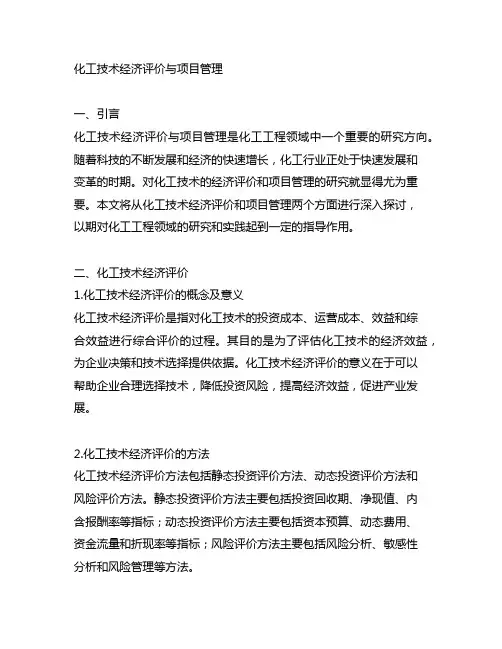 化工技术经济评价与项目管理

一、引言
化工技术经济评价与项目管理是化工工程领域中一个重要的研究方向。随着科技的不断发展和经济的快速增长，化工行业正处于快速发展和变革的时期。对化工技术的经济评价和项目管理的研究就显得尤为重要。本文将从化工技术经济评价和项目管理两个方面进行深入探讨，以期对化工工程领域的研究和实践起到一定的指导作用。

二、化工技术经济评价
1.化工技术经济评价的概念及意义
化工技术经济评价是指对化工技术的投资成本、运营成本、效益和综合效益进行综合评价的过程。其目的是为了评估化工技术的经济效益，为企业决策和技术选择提供依据。化工技术经济评价的意义在于可以帮助企业合理选择技术，降低投资风险，提高经济效益，促进产业发展。

2.化工技术经济评价的方法
化工技术经济评价方法包括静态投资评价方法、动态投资评价方法和风险评价方法。静态投资评价方法主要包括投资回收期、净现值、内含报酬率等指标；动态投资评价方法主要包括资本预算、动态费用、资金流量和折现率等指标；风险评价方法主要包括风险分析、敏感性分析和风险管理等方法。